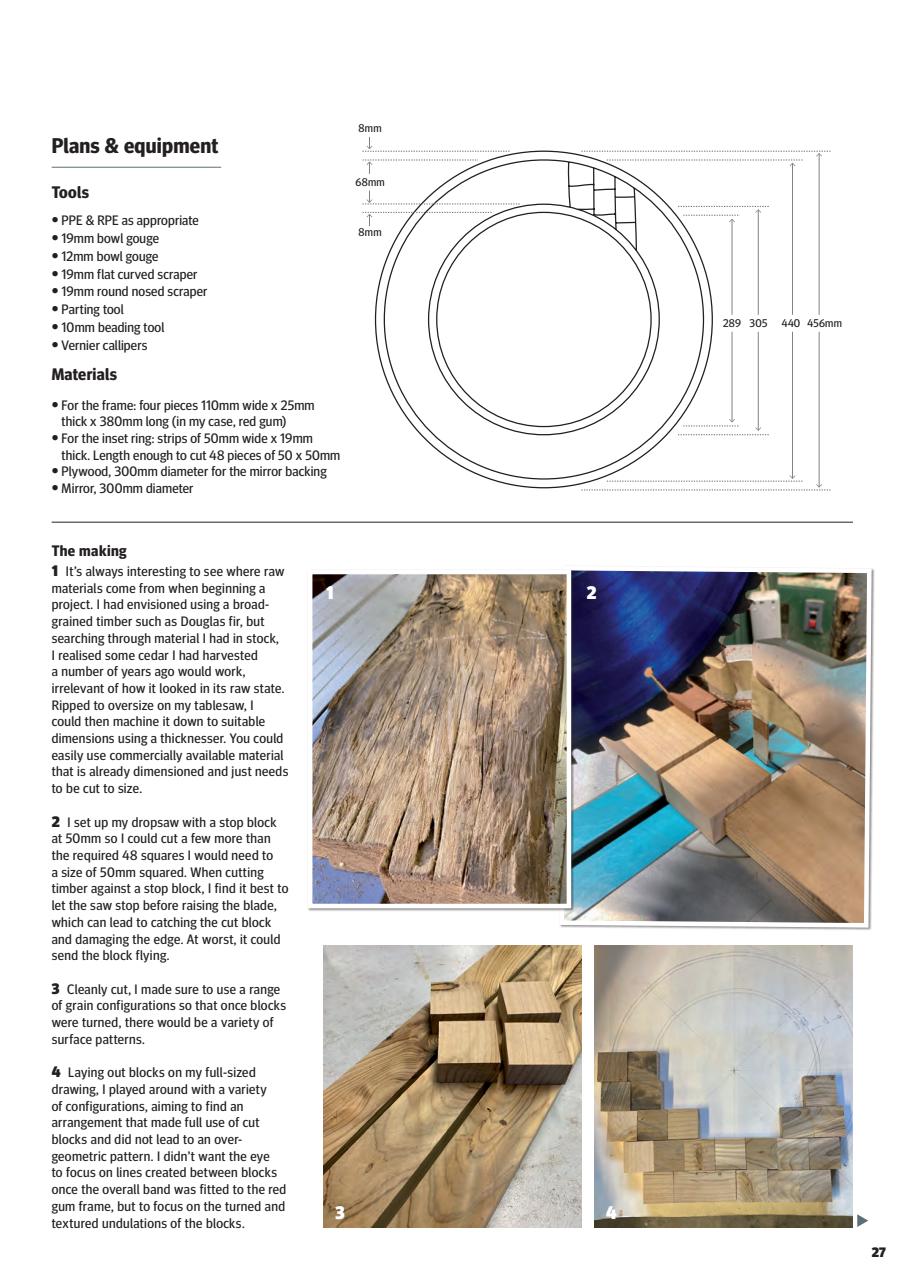 Plans & equipment

Tools

• PPE & RPE as appropriate
• 19mm bowl gouge
• 12mm bowl gouge
• 19mm flat curved scraper
• 19mm round nosed scraper
• Parting tool
• 10mm beading tool
• Vernier callipers

Materials

• For the frame: four pieces 110mm wide x 25mm thick x 380mm long (in my case, red gum)
• For the inset ring: strips of 50mm wide x 19mm thick. Length enough to cut 48 pieces of 50 x 50mm
• Plywood, 300mm diameter for the mirror backing
• Mirror, 300mm diameter

8mm
68mm
8mm
289
305
440
456mm

The making

1 It's always interesting to see where raw materials come from when beginning a project. I had envisioned using a broad-grained timber such as Douglas fir, but searching through material I had in stock, I realised some cedar I had harvested a number of years ago would work, irrelevant of how it looked in its raw state. Ripped to oversize on my tablesaw, I could then machine it down to suitable dimensions using a thicknesser. You could easily use commercially available material that is already dimensioned and just needs to be cut to size.

2 I set up my dropsaw with a stop block at 50mm so I could cut a few more than the required 48 squares I would need to a size of 50mm squared. When cutting timber against a stop block, I find it best to let the saw stop before raising the blade, which can lead to catching the cut block and damaging the edge. At worst, it could send the block flying.

3 Cleanly cut, I made sure to use a range of grain configurations so that once blocks were turned, there would be a variety of surface patterns.

4 Laying out blocks on my full-sized drawing, I played around with a variety of configurations, aiming to find an arrangement that made full use of cut blocks and did not lead to an over-geometric pattern. I didn't want the eye to focus on lines created between blocks once the overall band was fitted to the red gum frame, but to focus on the turned and textured undulations of the blocks.

1

2

3

4

27